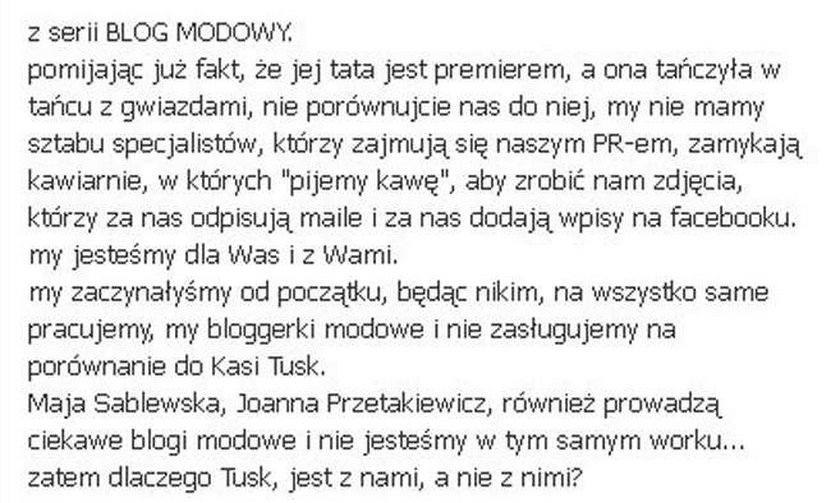 z serii BLOG MODOWY.
pomijając już fakt, że jej tata jest premierem, a ona tańczyła w tańcu z gwiazdami, nie porównujcie nas do niej, my nie mamy sztabu specjalistów, którzy zajmują się naszym PR-em, zamykają kawiarnie, w których "pijemy kawę", aby zrobić nam zdjęcia, którzy za nas odpisują maile i za nas dodają wpisy na facebooku.
my jesteśmy dla Was i z Wami.
my zaczynałyśmy od początku, będąc nikim, na wszystko same pracujemy, my bloggerki modowe i nie zasługujemy na porównanie do Kasi Tusk.
Maja Sablewska, Joanna Przetakiewicz, również prowadzą ciekawe blogi modowe i nie jesteśmy w tym samym worku...
zatem dlaczego Tusk, jest z nami, a nie z nimi?